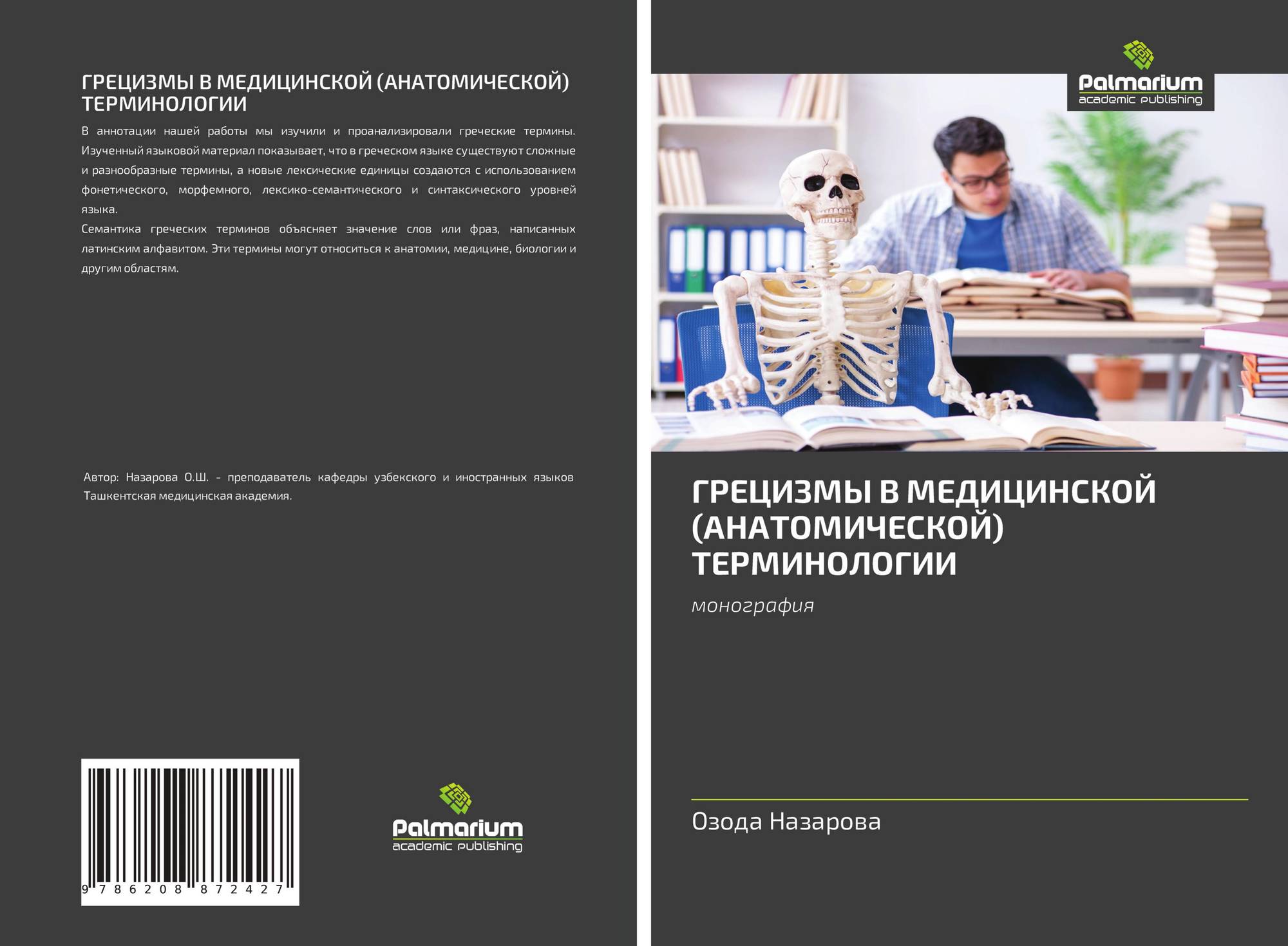 ГРЕЦИЗМЫ В МЕДИЦИНСКОЙ (АНАТОМИЧЕСКОЙ) ТЕРМИНОЛОГИИ

В аннотации нашей работы мы изучили и проанализировали греческие термины. Изученный языковой материал показывает, что в греческом языке существуют сложные и разнообразные термины, а новые лексические единицы создаются с использованием фонетического, морфемного, лексико-семантического и синтаксического уровней языка.

Семантика греческих терминов объясняет значение слов или фраз, написанных латинским алфавитом. Эти термины могут относиться к анатомии, медицине, биологии и другим областям.

Автор: Назарова О.Ш. - преподаватель кафедры узбекского и иностранных языков Ташкентская медицинская академия.

9 786208 872427

Palmarium
academic publishing

Palmarium
academic publishing

ГРЕЦИЗМЫ В МЕДИЦИНСКОЙ (АНАТОМИЧЕСКОЙ) ТЕРМИНОЛОГИИ

монография

Озода Назарова